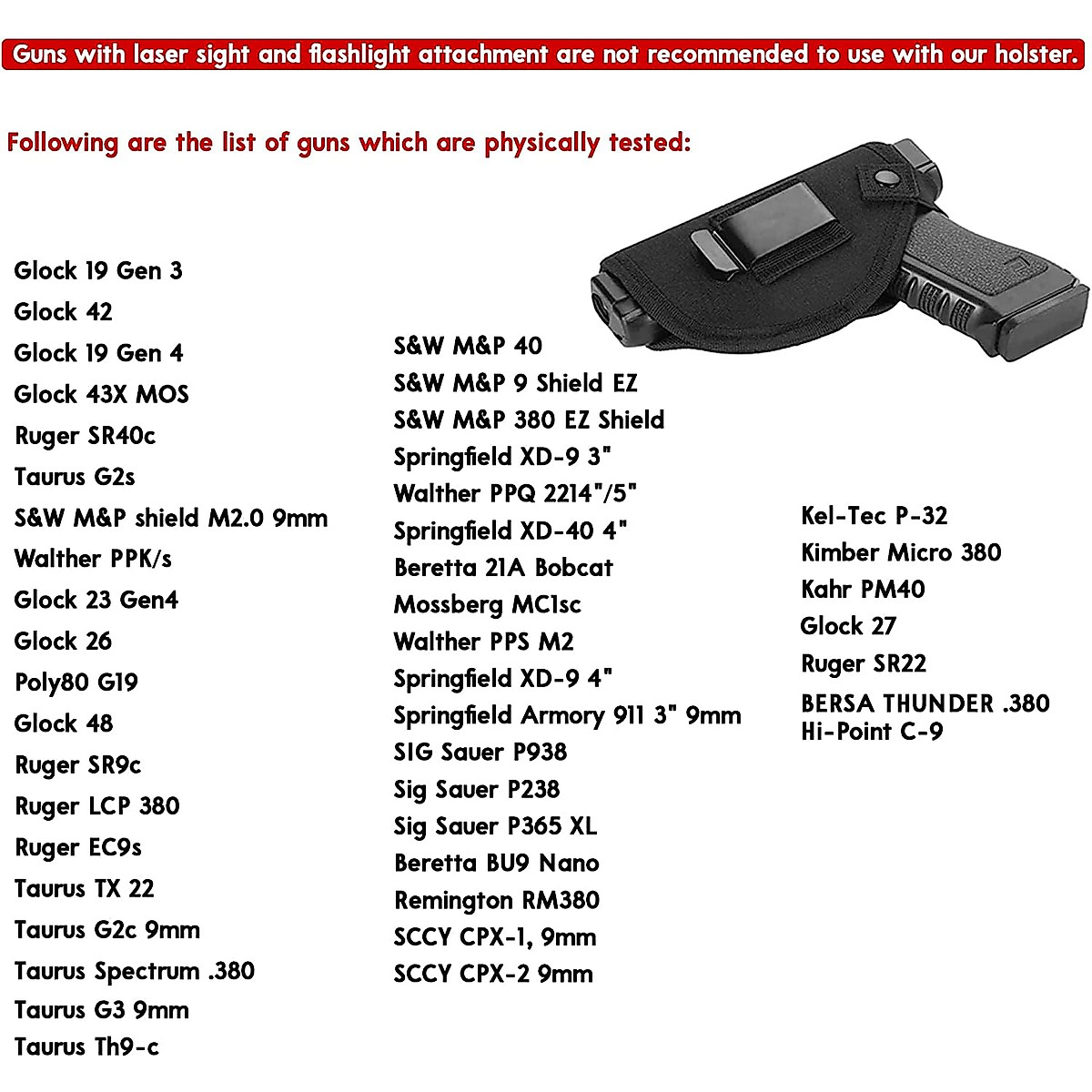 Guns with laser sight and flashlight attachment are not recommended to use with our holster.

Following are the list of guns which are physically tested:

Glock 19 Gen 3
Glock 42
Glock 19 Gen 4
Glock 43X MOS
Ruger SR40c
Taurus G2s
S&W M&P shield M2.0 9mm
Walther PPK/s
Glock 23 Gen4
Glock 26
Poly80 G19
Glock 48
Ruger SR9c
Ruger LCP 380
Ruger EC9s
Taurus TX 22
Taurus G2c 9mm
Taurus Spectrum .380
Taurus G3 9mm
Taurus Th9-c

S&W M&P 40
S&W M&P 9 Shield EZ
S&W M&P 380 EZ Shield
Springfield XD-9 3"
Walther PPQ 2214"/5"
Springfield XD-40 4"
Beretta 21A Bobcat
Mossberg MC1sc
Walther PPS M2
Springfield XD-9 4"
Springfield Armory 911 3" 9mm
SIG Sauer P938
Sig Sauer P238
Sig Sauer P365 XL
Beretta BU9 Nano
Remington RM380
SCCY CPX-1, 9mm
SCCY CPX-2 9mm

Kel-Tec P-32
Kimber Micro 380
Kahr PM40
Glock 27
Ruger SR22
BERSA THUNDER .380
Hi-Point C-9